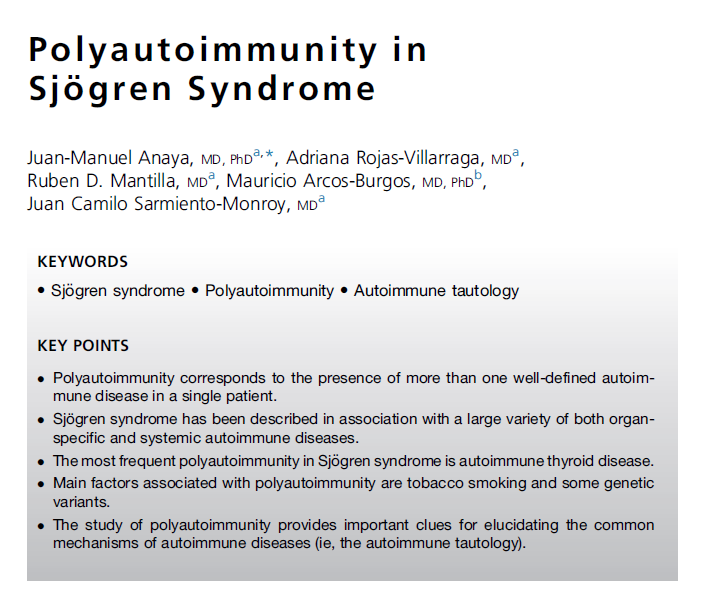 Polyautoimmunity in Sjögren Syndrome

Juan-Manuel Anaya, MD, PhD$^{a,*}$, Adriana Rojas-Villarraga, MD$^{a}$, Ruben D. Mantilla, MD$^{a}$, Mauricio Arcos-Burgos, MD, PhD$^{b}$, Juan Camilo Sarmiento-Monroy, MD$^{a}$

KEYWORDS

• Sjögren syndrome • Polyautoimmunity • Autoimmune tautology

KEY POINTS

• Polyautoimmunity corresponds to the presence of more than one well-defined autoimmune disease in a single patient.

• Sjögren syndrome has been described in association with a large variety of both organ-specific and systemic autoimmune diseases.

• The most frequent polyautoimmunity in Sjögren syndrome is autoimmune thyroid disease.

• Main factors associated with polyautoimmunity are tobacco smoking and some genetic variants.

• The study of polyautoimmunity provides important clues for elucidating the common mechanisms of autoimmune diseases (ie, the autoimmune tautology).